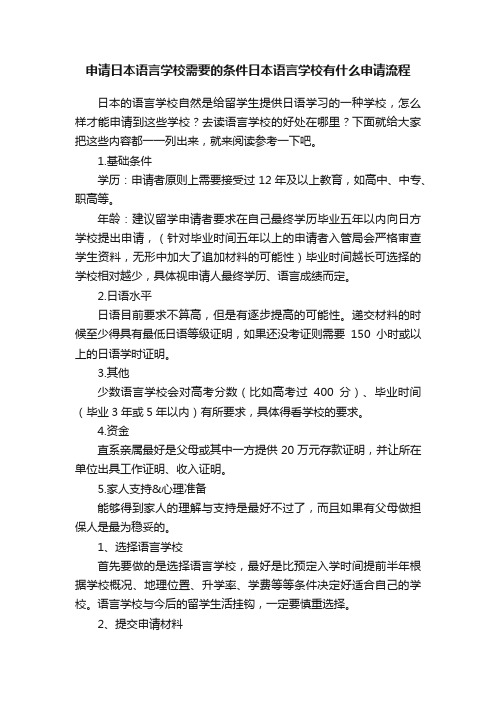 申请日本语言学校需要的条件日本语言学校有什么申请流程

日本的语言学校自然是给留学生提供日语学习的一种学校，怎么样才能申请到这些学校？去读语言学校的好处在哪里？下面就给大家把这些内容都一一列出来，就来阅读参考一下吧。

1.基础条件

学历：申请者原则上需要接受过 12 年及以上教育，如高中、中专、职高等。

年龄：建议留学申请者要求在自己最终学历毕业五年以内向日方学校提出申请，（针对毕业时间五年以上的申请者入管局会严格审查学生资料，无形中加大了追加材料的可能性）毕业时间越长可选择的学校相对越少，具体视申请人最终学历、语言成绩而定。

2.日语水平

日语目前要求不算高，但是有逐步提高的可能性。递交材料的时候至少得具有最低日语等级证明，如果还没考证则需要 150 小时或以上的日语学时证明。

3.其他

少数语言学校会对高考分数（比如高考过 400 分）、毕业时间（毕业 3 年或 5 年以内）有所要求，具体得看学校的要求。

4.资金

直系亲属最好是父母或其中一方提供 20 万元存款证明，并让所在单位出具工作证明、收入证明。

5.家人支持&心理准备

能够得到家人的理解与支持是最好不过了，而且如果有父母做担保人是最为稳妥的。

1、选择语言学校

首先要做的是选择语言学校，最好是比预定入学时间提前半年根据学校概况、地理位置、升学率、学费等等条件决定好适合自己的学校。语言学校与今后的留学生活挂钩，一定要慎重选择。

2、提交申请材料